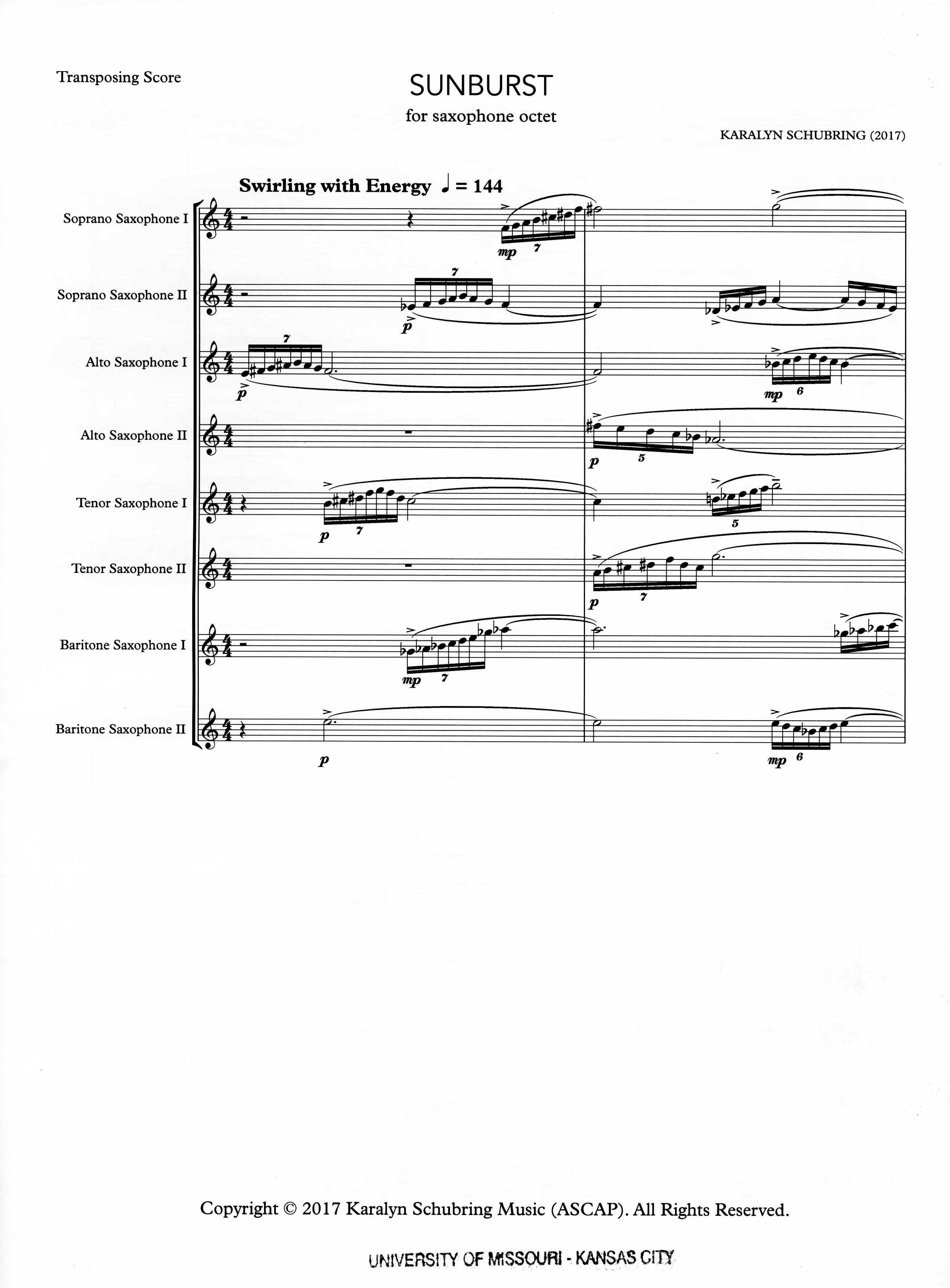 Transposing Score

SUNBURST

for saxophone octet

KARALYN SCHUBRING (2017)

Swirling with Energy ♩ = 144

Soprano Saxophone I

mp 7

Soprano Saxophone II

7

p

Alto Saxophone I

7

p

mp 6

Alto Saxophone II

p 5

Tenor Saxophone I

p 7

5

Tenor Saxophone II

p 7

Baritone Saxophone I

mp 7

Baritone Saxophone II

p

mp 6

Copyright © 2017 Karalyn Schubring Music (ASCAP). All Rights Reserved.

UNIVERSITY OF MISSOURI - KANSAS CITY